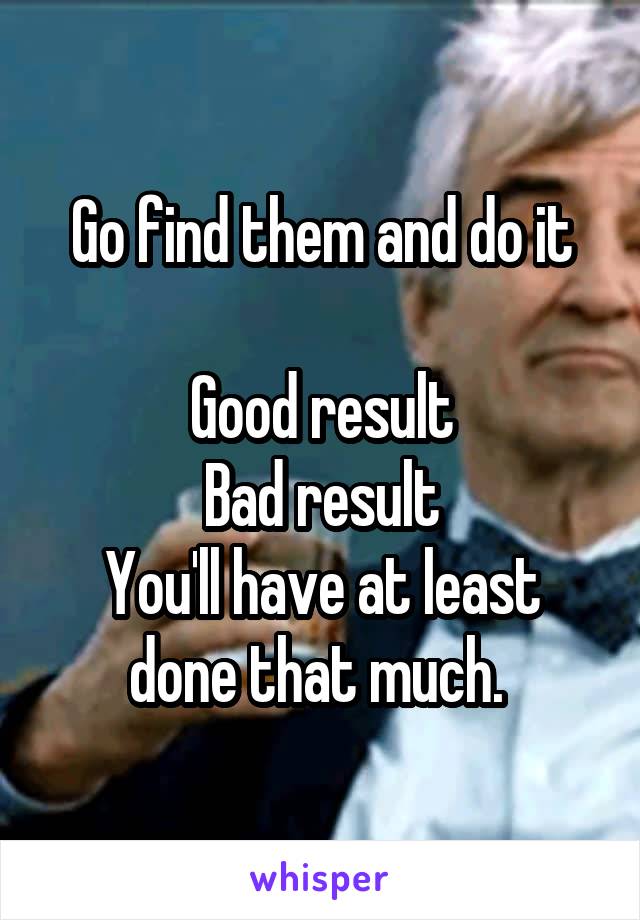 Go find them and do it

Good result
Bad result
You'll have at least done that much.

whisper